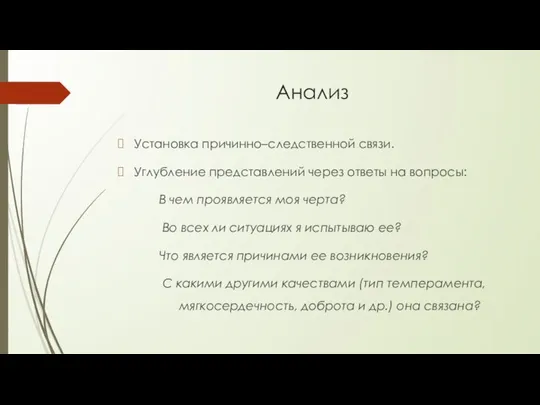 Анализ

Установка причинно–следственной связи.

Углубление представлений через ответы на вопросы:

В чем проявляется моя черта?

Во всех ли ситуациях я испытываю ее?

Что является причинами ее возникновения?

С какими другими качествами (тип темперамента, мягкосердечность, доброта и др.) она связана?